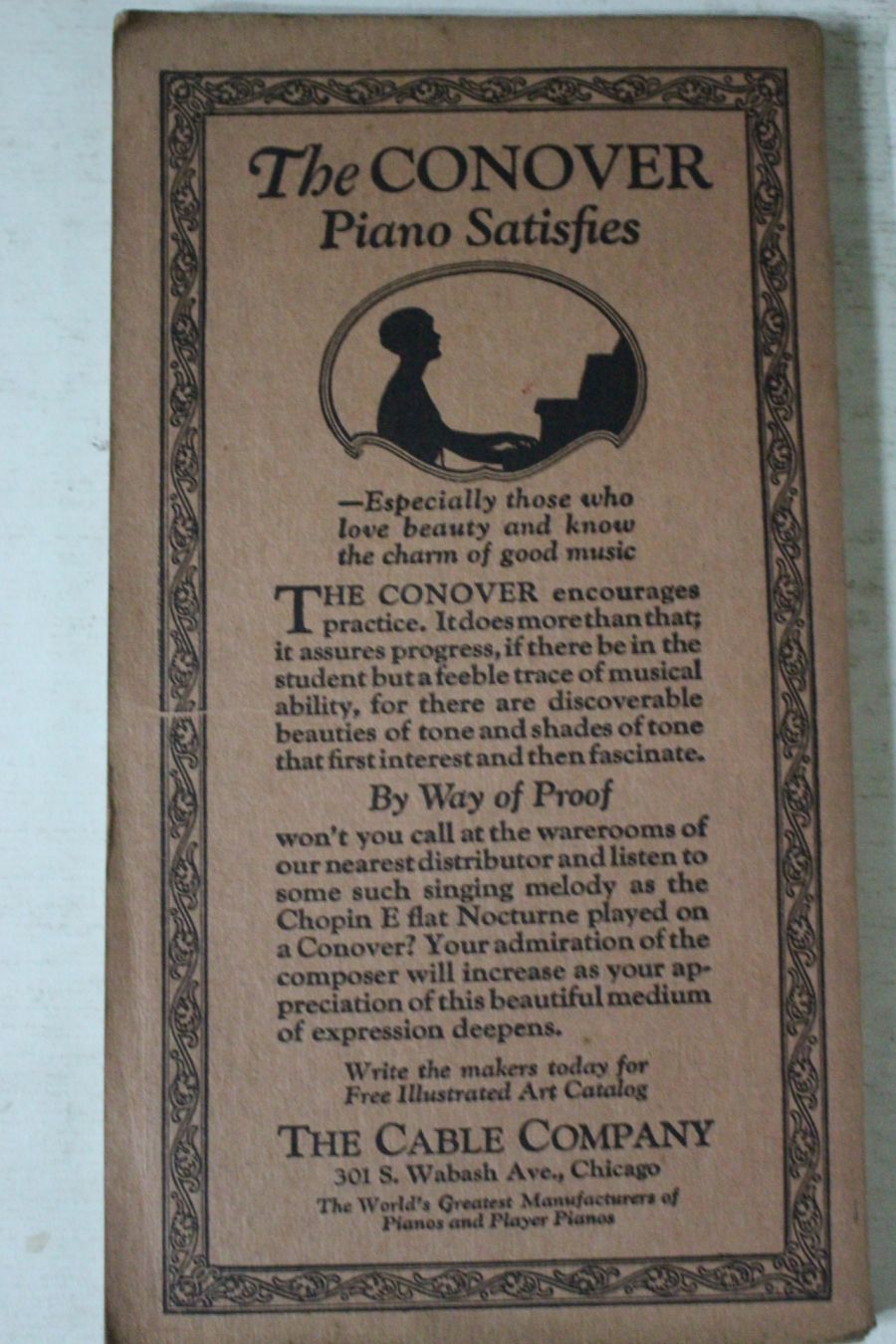 The CONOVER
Piano Satisfies

—Especially those who love beauty and know the charm of good music

THE CONOVER encourages practice. It does more than that; it assures progress, if there be in the student but a feeble trace of musical ability, for there are discoverable beauties of tone and shades of tone that first interest and then fascinate.

By Way of Proof

won't you call at the warerooms of our nearest distributor and listen to some such singing melody as the Chopin E flat Nocturne played on a Conover? Your admiration of the composer will increase as your appreciation of this beautiful medium of expression deepens.

Write the makers today for Free Illustrated Art Catalog

THE CABLE COMPANY
301 S. Wabash Ave., Chicago
The World's Greatest Manufacturers of Pianos and Player Pianos